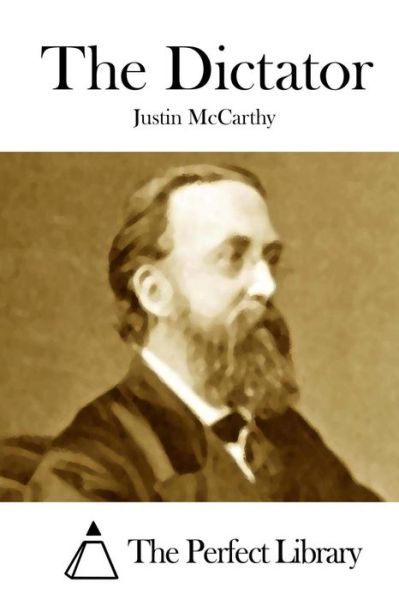 The Dictator

Justin McCarthy

The Perfect Library